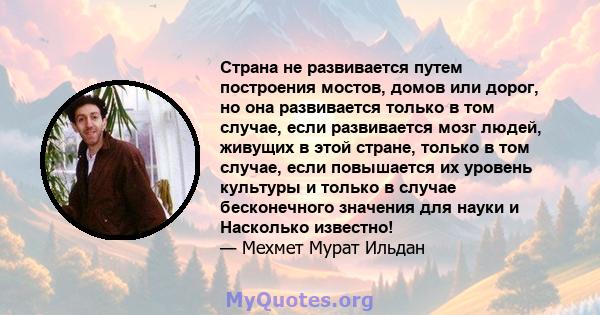 Страна не развивается путем построения мостов, домов или дорог, но она развивается только в том случае, если развивается мозг людей, живущих в этой стране, только в том случае, если повышается их уровень культуры и только в случае бесконечного значения для науки и Насколько известно!
— Мехмет Мурат Ильдан

MyQuotes.org